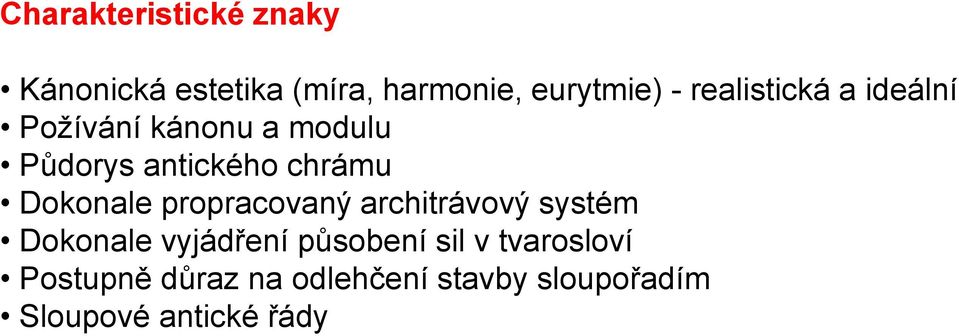 Charakteristické znaky

• Kánonická estetika (míra, harmonie, eurytmie) - realistická a ideální
• Požívání kánonu a modulu
• Půdorys antického chrámu
• Dokonale propracovaný architrávový systém
• Dokonale vyjádření působení sil v tvarosloví
• Postupně důraz na odlehčení stavby sloupořadím
• Sloupové antické řády